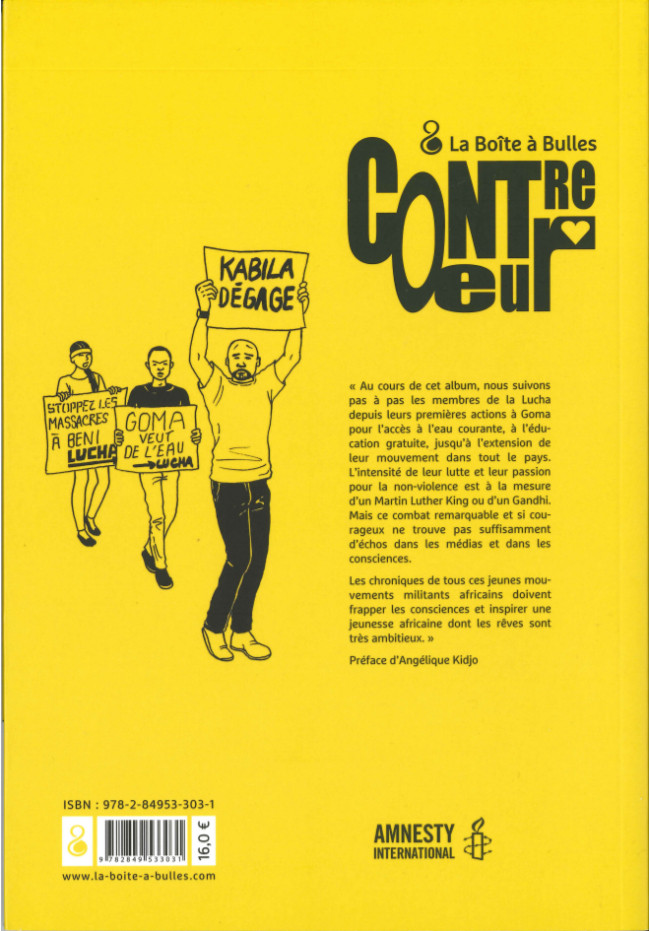 La Boîte à Bulles

CONTRE COEUR

KABILA DÉGAGE

STOPPEZ LES MASSACRES À BENI LUCHA

GOMA VEUT DE L'EAU LUCHA

« Au cours de cet album, nous suivons pas à pas les membres de la Lucha depuis leurs premières actions à Goma pour l'accès à l'eau courante, à l'éducation gratuite, jusqu'à l'extension de leur mouvement dans tout le pays. L'intensité de leur lutte et leur passion pour la non-violence est à la mesure d'un Martin Luther King ou d'un Gandhi. Mais ce combat remarquable et si courageux ne trouve pas suffisamment d'échos dans les médias et dans les consciences.

Les chroniques de tous ces jeunes mouvements militants africains doivent frapper les consciences et inspirer une jeunesse africaine dont les rêves sont très ambitieux. »

Préface d'Angélique Kidjo

ISBN : 978-2-84953-303-1

9 782849 533031

16,0 €

www.la-boite-a-bulles.com

AMNESTY INTERNATIONAL